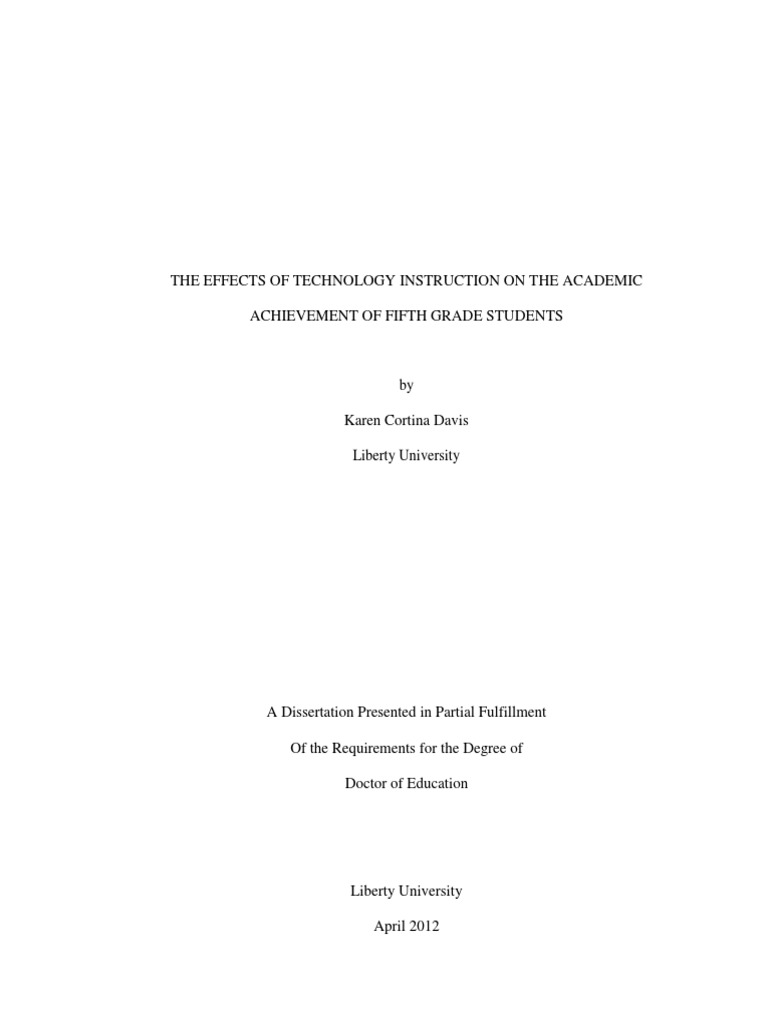 THE EFFECTS OF TECHNOLOGY INSTRUCTION ON THE ACADEMIC ACHIEVEMENT OF FIFTH GRADE STUDENTS

by

Karen Cortina Davis

Liberty University

A Dissertation Presented in Partial Fulfillment

Of the Requirements for the Degree of

Doctor of Education

Liberty University

April 2012